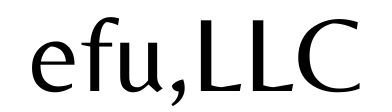 efu,LLC